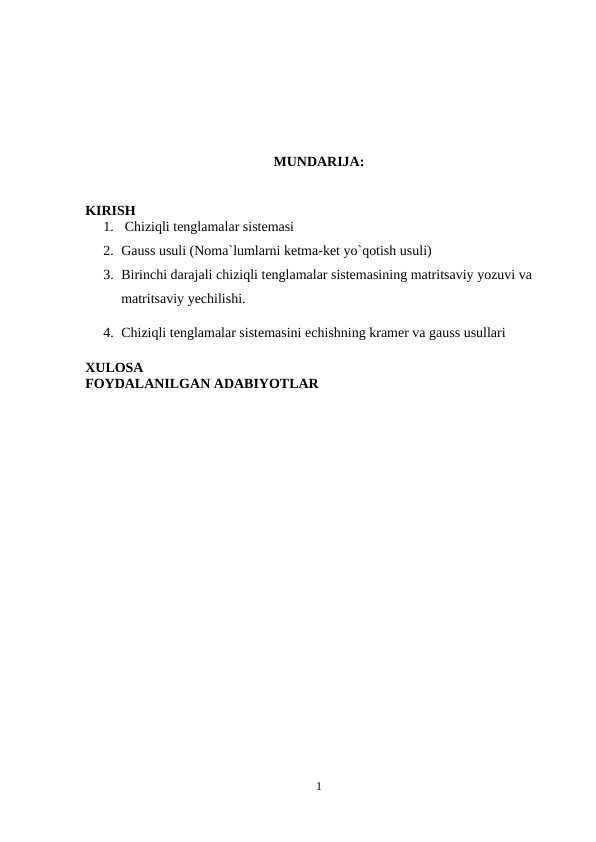 MUNDARIJA:

KIRISH
1. Chiziqli tenglamalar sistemasi
2. Gauss usuli (Noma`lumlarni ketma-ket yo`qotish usuli)
3. Birinchi darajali chiziqli tenglamalar sistemasining matritsaviy yozuvi va matritsaviy yechilishi.
4. Chiziqli tenglamalar sistemasini echishning kramer va gauss usullari

XULOSA
FOYDALANILGAN ADABIYOTLAR

1